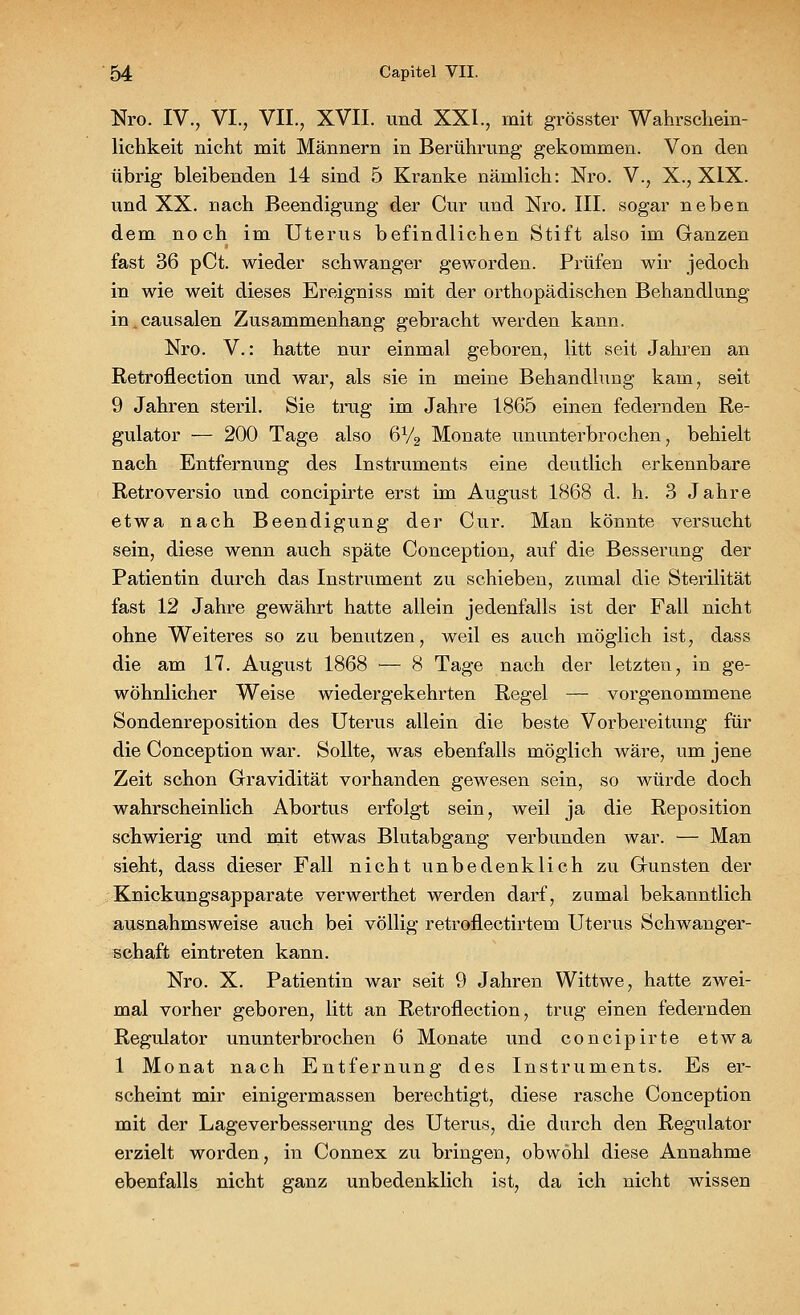 54 Capitel VII.

Nro. IV., VI., VII., XVII. und XXI., mit grösster Wahrscheinlichkeit nicht mit Männern in Berührung gekommen. Von den übrig bleibenden 14 sind 5 Kranke nämlich: Nro. V., X., XIX. und XX. nach Beendigung der Cur und Nro. III. sogar neben dem noch im Uterus befindlichen Stift also im Ganzen fast 36 pCt. wieder schwanger geworden. Prüfen wir jedoch in wie weit dieses Ereigniss mit der orthopädischen Behandlung in causalen Zusammenhang gebracht werden kann.

Nro. V.: hatte nur einmal geboren, litt seit Jahren an Retroflection und war, als sie in meine Behandlung kam, seit 9 Jahren steril. Sie trug im Jahre 1865 einen federnden Regulator — 200 Tage also $6\frac{1}{2}$ Monate ununterbrochen, behielt nach Entfernung des Instruments eine deutlich erkennbare Retroversio und concipirte erst im August 1868 d. h. 3 Jahre etwa nach Beendigung der Cur. Man könnte versucht sein, diese wenn auch späte Conception, auf die Besserung der Patientin durch das Instrument zu schieben, zumal die Sterilität fast 12 Jahre gewährt hatte allein jedenfalls ist der Fall nicht ohne Weiteres so zu benutzen, weil es auch möglich ist, dass die am 17. August 1868 — 8 Tage nach der letzten, in gewöhnlicher Weise wiedergekehrten Regel — vorgenommene Sondenreposition des Uterus allein die beste Vorbereitung für die Conception war. Sollte, was ebenfalls möglich wäre, um jene Zeit schon Gravidität vorhanden gewesen sein, so würde doch wahrscheinlich Abortus erfolgt sein, weil ja die Reposition schwierig und mit etwas Blutabgang verbunden war. — Man sieht, dass dieser Fall nicht unbedenklich zu Gunsten der Knickungsapparate verwerthet werden darf, zumal bekanntlich ausnahmsweise auch bei völlig retroflectirtem Uterus Schwangerschaft eintreten kann.

Nro. X. Patientin war seit 9 Jahren Wittwe, hatte zweimal vorher geboren, litt an Retroflection, trug einen federnden Regulator ununterbrochen 6 Monate und concipirte etwa 1 Monat nach Entfernung des Instruments. Es erscheint mir einigermassen berechtigt, diese rasche Conception mit der Lageverbesserung des Uterus, die durch den Regulator erzielt worden, in Connex zu bringen, obwohl diese Annahme ebenfalls nicht ganz unbedenklich ist, da ich nicht wissen